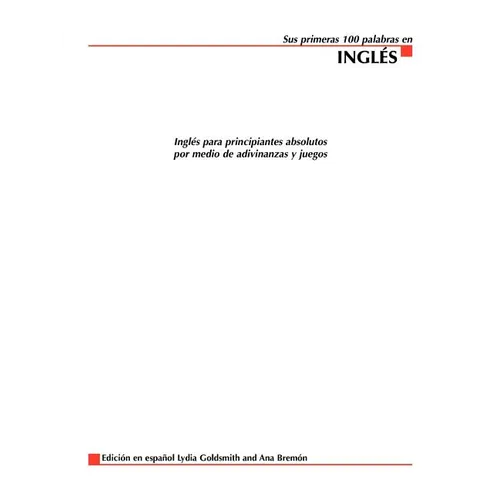 Sus primeras 100 palabras en
INGLÉS

Inglés para principiantes absolutos por medio de adivinanzas y juegos

Edición en español Lydia Goldsmith and Ana Bremón